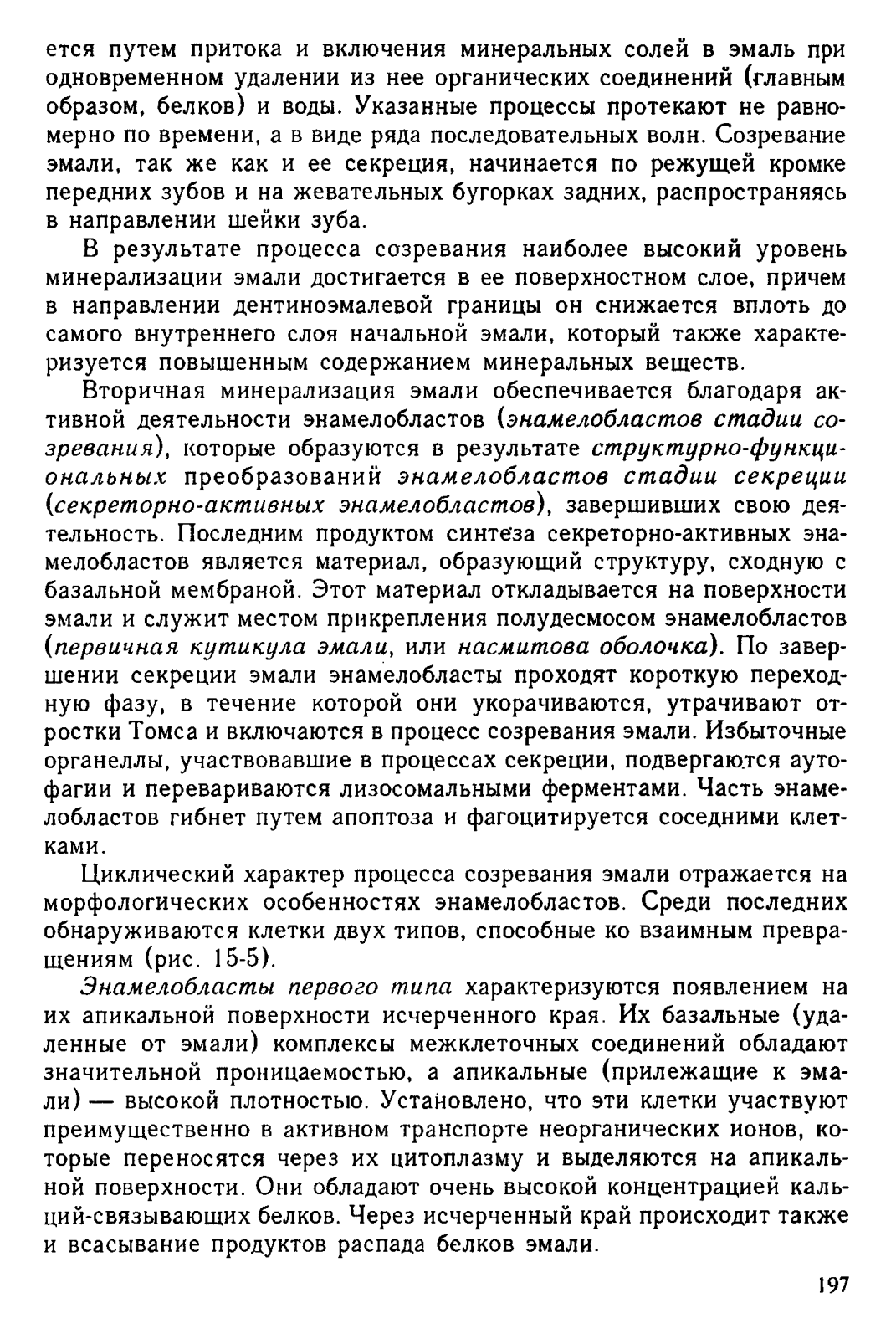 ется путем притока и включения минеральных солей в эмаль при одновременном удалении из нее органических соединений (главным образом, белков) и воды. Указанные процессы протекают не равномерно по времени, а в виде ряда последовательных волн. Созревание эмали, так же как и ее секреция, начинается по режущей кромке передних зубов и на жевательных бугорках задних, распространяясь в направлении шейки зуба.

В результате процесса созревания наиболее высокий уровень минерализации эмали достигается в ее поверхностном слое, причем в направлении дентиноэмалевой границы он снижается вплоть до самого внутреннего слоя начальной эмали, который также характеризуется повышенным содержанием минеральных веществ.

Вторичная минерализация эмали обеспечивается благодаря активной деятельности энамелобластов (энамелобластов стадии созревания), которые образуются в результате структурно-функциональных преобразований энамелобластов стадии секреции (секреторно-активных энамелобластов), завершивших свою деятельность. Последним продуктом синтеза секреторно-активных энамелобластов является материал, образующий структуру, сходную с базальной мембраной. Этот материал откладывается на поверхности эмали и служит местом прикрепления полудесмосом энамелобластов (первичная кутикула эмали, или насмитова оболочка). По завершении секреции эмали энамелобласты проходят короткую переходную фазу, в течение которой они укорачиваются, утрачивают отростки Томса и включаются в процесс созревания эмали. Избыточные органеллы, участвовавшие в процессах секреции, подвергаются аутофагии и перевариваются лизосомальными ферментами. Часть энамелобластов гибнет путем апоптоза и фагоцитируется соседними клетками.

Циклический характер процесса созревания эмали отражается на морфологических особенностях энамелобластов. Среди последних обнаруживаются клетки двух типов, способные ко взаимным превращениям (рис. 15-5).

Энамелобласты первого типа характеризуются появлением на их апикальной поверхности исчерченного края. Их базальные (удаленные от эмали) комплексы межклеточных соединений обладают значительной проницаемостью, а апикальные (прилежащие к эмали) — высокой плотностью. Установлено, что эти клетки участвуют преимущественно в активном транспорте неорганических ионов, которые переносятся через их цитоплазму и выделяются на апикальной поверхности. Они обладают очень высокой концентрацией кальций-связывающих белков. Через исчерченный край происходит также и всасывание продуктов распада белков эмали.

197